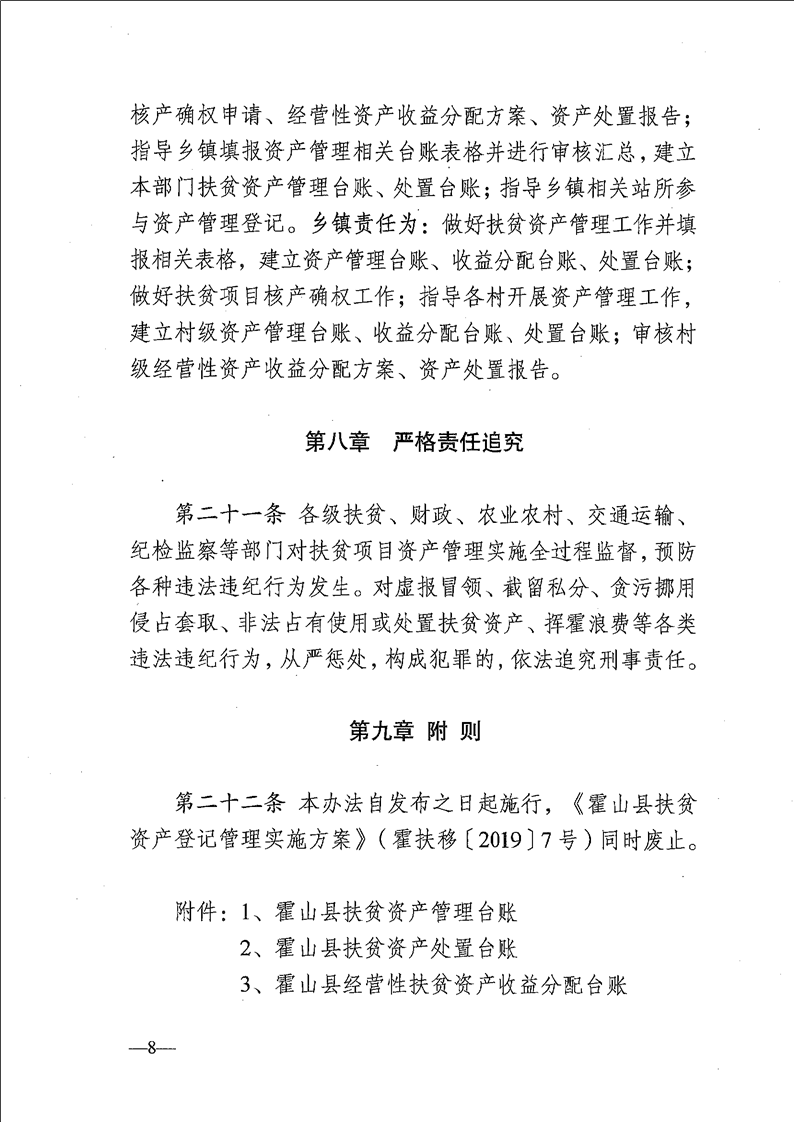 核产确权申请、经营性资产收益分配方案、资产处置报告；指导乡镇填报资产管理相关台账表格并进行审核汇总，建立本部门扶贫资产管理台账、处置台账；指导乡镇相关站所参与资产管理登记。乡镇责任为：做好扶贫资产管理工作并填报相关表格，建立资产管理台账、收益分配台账、处置台账；做好扶贫项目核产确权工作；指导各村开展资产管理工作，建立村级资产管理台账、收益分配台账、处置台账；审核村级经营性资产收益分配方案、资产处置报告。

第八章　严格责任追究

第二十一条 各级扶贫、财政、农业农村、交通运输、纪检监察等部门对扶贫项目资产管理实施全过程监督，预防各种违法违纪行为发生。对虚报冒领、截留私分、贪污挪用侵占套取、非法占有使用或处置扶贫资产、挥霍浪费等各类违法违纪行为，从严惩处，构成犯罪的，依法追究刑事责任。

第九章　附　则

第二十二条 本办法自发布之日起施行，《霍山县扶贫资产登记管理实施方案》（霍扶移〔2019〕7号）同时废止。

附件：1、霍山县扶贫资产管理台账
2、霍山县扶贫资产处置台账
3、霍山县经营性扶贫资产收益分配台账

—8—